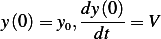 $y(0) = y_0, \frac{dy(0)}{dt} = V$